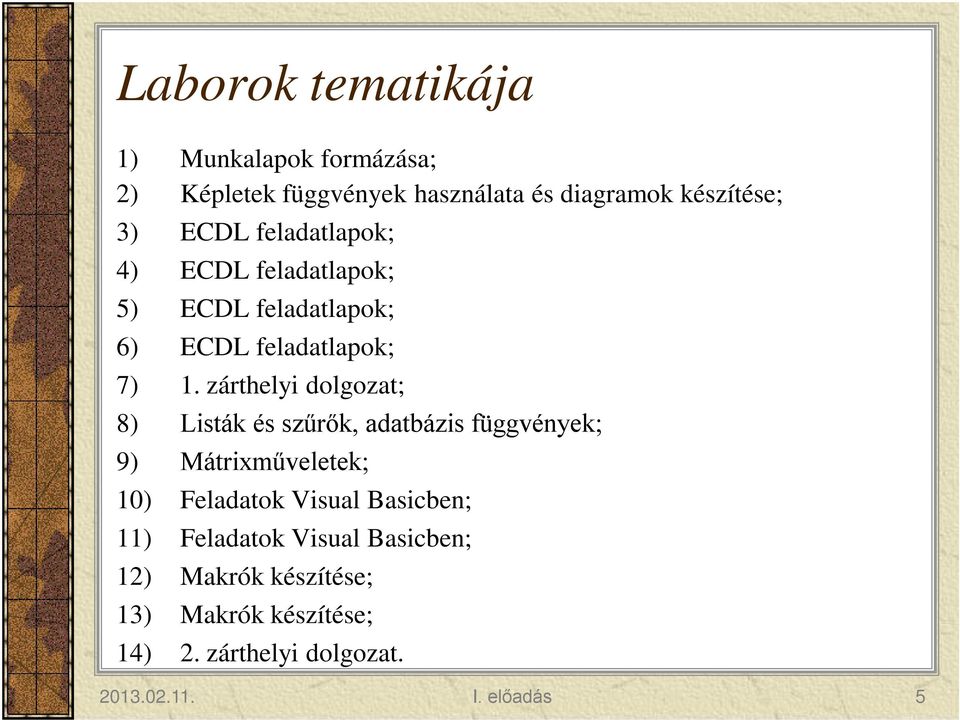 Laborok tematikája

1) Munkalapok formázása;
2) Képletek függvények használata és diagramok készítése;
3) ECDL feladatlapok;
4) ECDL feladatlapok;
5) ECDL feladatlapok;
6) ECDL feladatlapok;
7) 1. zárthelyi dolgozat;
8) Listák és szűrők, adatbázis függvények;
9) Mátrixműveletek;
10) Feladatok Visual Basicben;
11) Feladatok Visual Basicben;
12) Makrók készítése;
13) Makrók készítése;
14) 2. zárthelyi dolgozat.

2013.02.11.
I. előadás
5